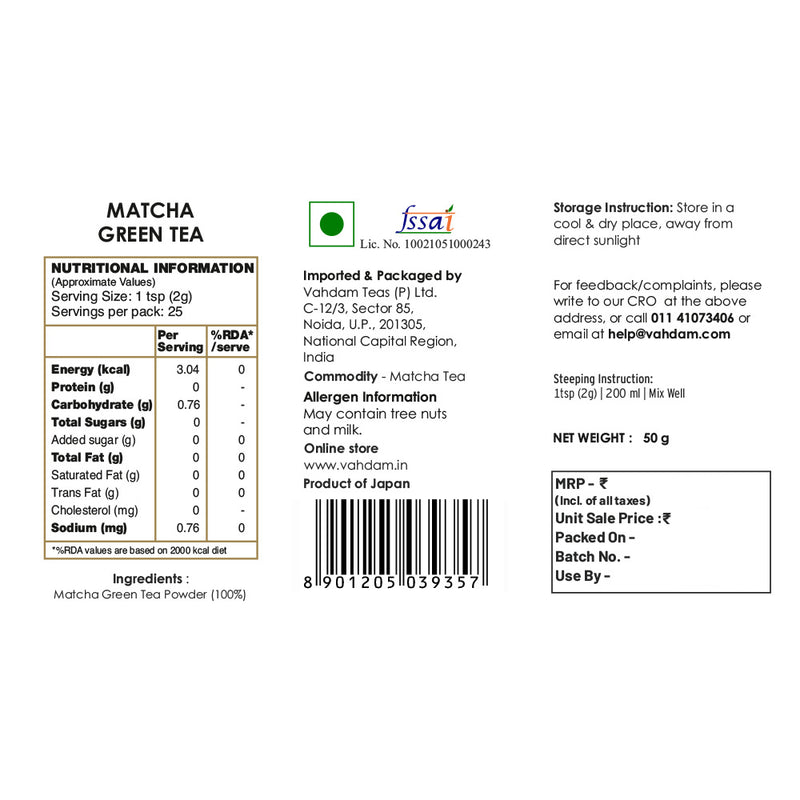 MATCHA
GREEN TEA

NUTRITIONAL INFORMATION
(Approximate Values)
Serving Size: 1 tsp (2g)
Servings per pack: 25

| | Per Serving | %RDA* /serve |
|---|---|---|
| Energy (kcal) | 3.04 | 0 |
| Protein (g) | 0 | - |
| Carbohydrate (g) | 0.76 | - |
| Total Sugars (g) | 0 | - |
| Added sugar (g) | 0 | 0 |
| Total Fat (g) | 0 | 0 |
| Saturated Fat (g) | 0 | 0 |
| Trans Fat (g) | 0 | 0 |
| Cholesterol (mg) | 0 | - |
| Sodium (mg) | 0.76 | 0 |

*%RDA values are based on 2000 kcal diet

Ingredients :
Matcha Green Tea Powder (100%)

fssai
Lic. No. 10021051000243

Imported & Packaged by
Vahdam Teas (P) Ltd.
C-12/3, Sector 85,
Noida, U.P., 201305,
National Capital Region,
India

Commodity - Matcha Tea

Allergen Information
May contain tree nuts and milk.

Online store
www.vahdam.in

Product of Japan

8 901205 039357

Storage Instruction: Store in a cool & dry place, away from direct sunlight

For feedback/complaints, please write to our CRO at the above address, or call 011 41073406 or email at help@vahdam.com

Steeping Instruction:
1tsp (2g) | 200 ml | Mix Well

NET WEIGHT : 50 g

MRP - ₹
(Incl. of all taxes)
Unit Sale Price :₹
Packed On -
Batch No. -
Use By -